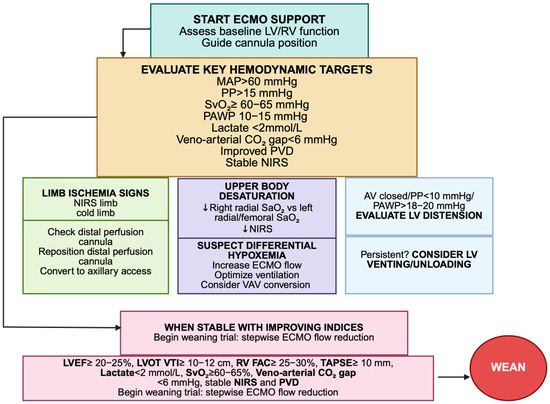 START ECMO SUPPORT
Assess baseline LV/RV function
Guide cannula position

EVALUATE KEY HEMODYNAMIC TARGETS
MAP>60 mmHg
PP>15 mmHg
$SvO_2$≥ 60−65 mmHg
PAWP 10−15 mmHg
Lactate <2mmol/L
Veno-arterial $CO_2$ gap<6 mmHg
Improved PVD
Stable NIRS

LIMB ISCHEMIA SIGNS
NIRS limb
cold limb

Check distal perfusion cannula
Reposition distal perfusion cannula
Convert to axillary access

UPPER BODY DESATURATION
↓Right radial $SaO_2$ vs left radial/femoral $SaO_2$
↓NIRS

SUSPECT DIFFERENTIAL HYPOXEMIA
Increase ECMO flow
Optimize ventilation
Consider VAV conversion

AV closed/PP<10 mmHg/ PAWP>18−20 mmHg
EVALUATE LV DISTENSION

Persistent? CONSIDER LV VENTING/UNLOADING

WHEN STABLE WITH IMPROVING INDICES
Begin weaning trial: stepwise ECMO flow reduction

LVEF≥ 20−25%, LVOT VTI≥ 10−12 cm, RV FAC≥ 25−30%, TAPSE≥ 10 mm, Lactate<2 mmol/L, $SvO_2$≥60−65%, Veno-arterial $CO_2$ gap <6 mmHg, stable NIRS and PVD
Begin weaning trial: stepwise ECMO flow reduction

WEAN